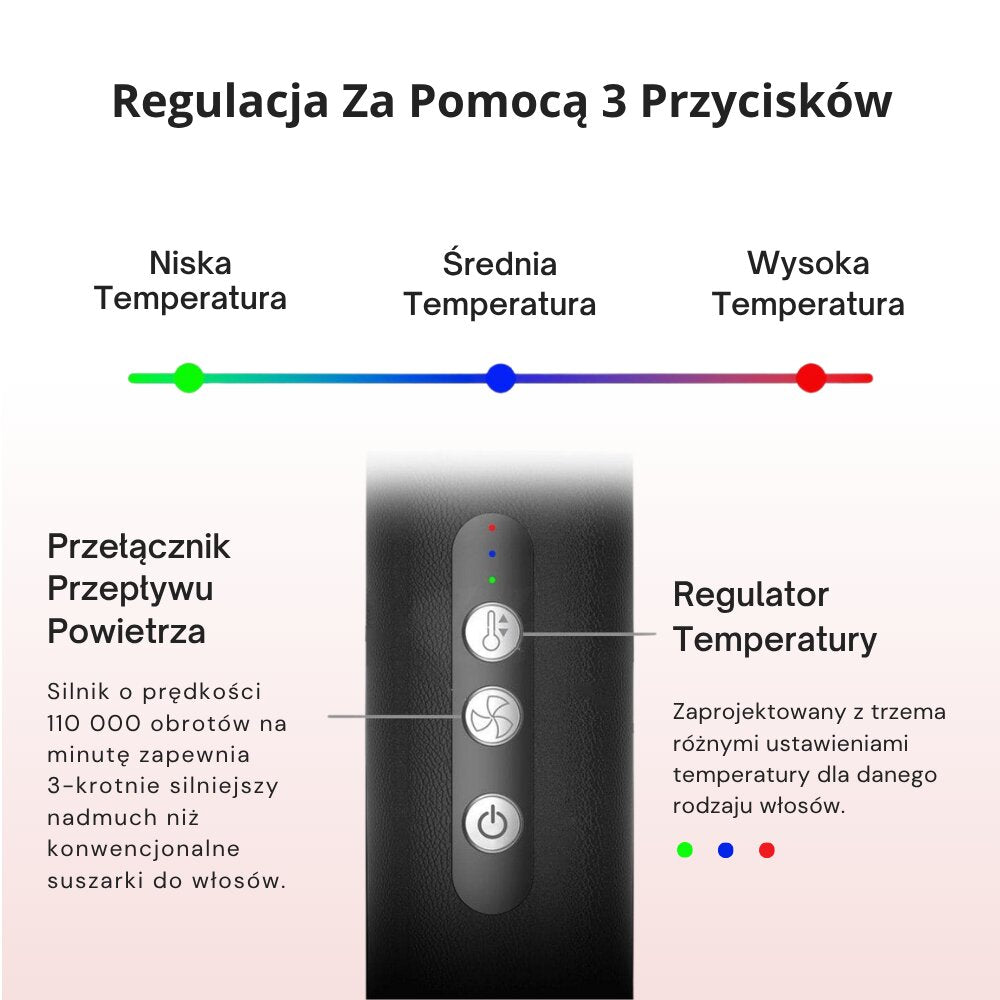 Regulacja Za Pomocą 3 Przycisków

Niska Temperatura

Średnia Temperatura

Wysoka Temperatura

Przełącznik Przepływu Powietrza

Silnik o prędkości 110 000 obrotów na minutę zapewnia 3-krotnie silniejszy nadmuch niż konwencjonalne suszarki do włosów.

Regulator Temperatury

Zaprojektowany z trzema różnymi ustawieniami temperatury dla danego rodzaju włosów.